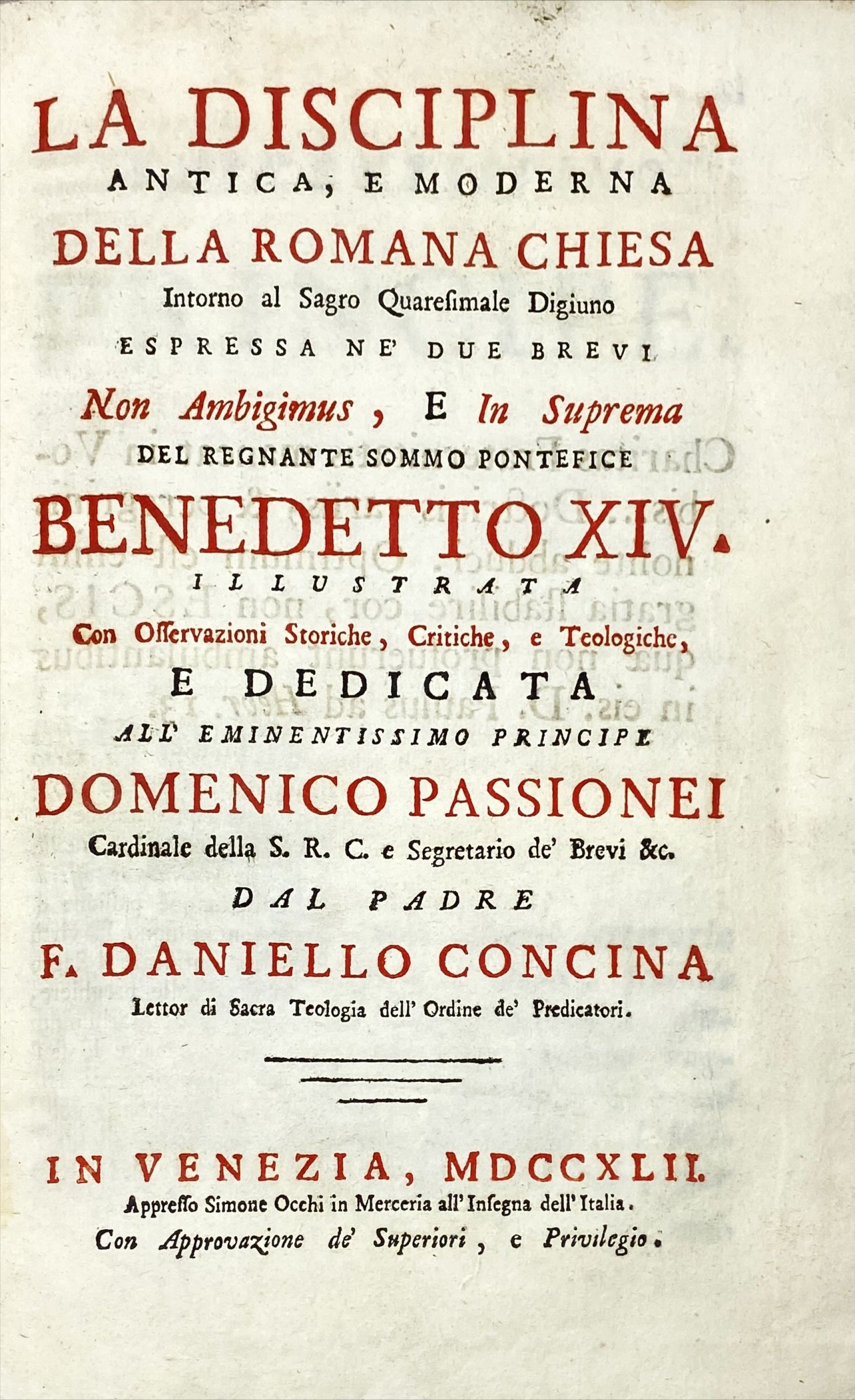 LA DISCIPLINA
ANTICA, E MODERNA
DELLA ROMANA CHIESA
Intorno al Sagro Quaresimale Digiuno
ESPRESSA NE' DUE BREVI
Non Ambigimus, E In Suprema
DEL REGNANTE SOMMO PONTEFICE
BENEDETTO XIV.
ILLUSTRATA
Con Osservazioni Storiche, Critiche, e Teologiche,
E DEDICATA
ALL' EMINENTISSIMO PRINCIPE
DOMENICO PASSIONEI
Cardinale della S. R. C. e Segretario de' Brevi &c.
DAL PADRE
F. DANIELLO CONCINA
Lettor di Sacra Teologia dell' Ordine de' Predicatori.

IN VENEZIA, MDCCXLII.
Appresso Simone Occhi in Merceria all' Insegna dell' Italia.
Con Approvazione de' Superiori, e Privilegio.